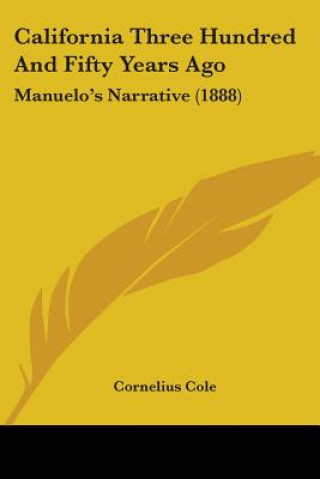 California Three Hundred And Fifty Years Ago

Manuelo's Narrative (1888)

Cornelius Cole